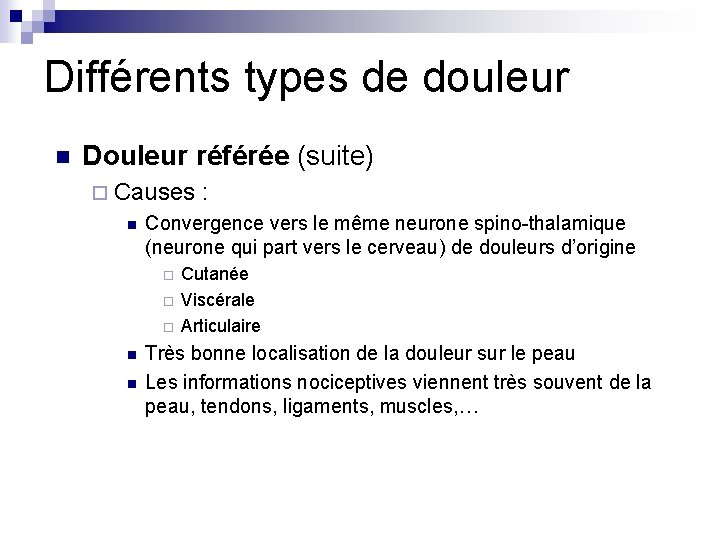 Différents types de douleur

Douleur référée (suite)

Causes :

Convergence vers le même neurone spino-thalamique (neurone qui part vers le cerveau) de douleurs d'origine

Cutanée

Viscérale

Articulaire

Très bonne localisation de la douleur sur le peau

Les informations nociceptives viennent très souvent de la peau, tendons, ligaments, muscles,…